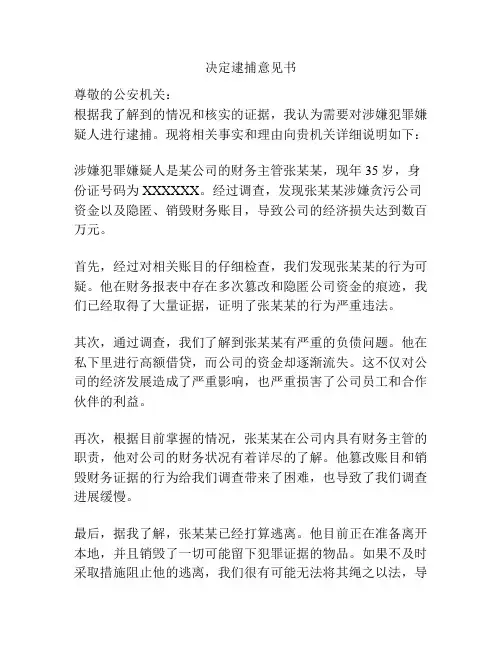 决定逮捕意见书

尊敬的公安机关：
根据我了解到的情况和核实的证据，我认为需要对涉嫌犯罪嫌疑人进行逮捕。现将相关事实和理由向贵机关详细说明如下：

涉嫌犯罪嫌疑人是某公司的财务主管张某某，现年 35 岁，身份证号码为 XXXXXX。经过调查，发现张某某涉嫌贪污公司资金以及隐匿、销毁财务账目，导致公司的经济损失达到数百万元。

首先，经过对相关账目的仔细检查，我们发现张某某的行为可疑。他在财务报表中存在多次篡改和隐匿公司资金的痕迹，我们已经取得了大量证据，证明了张某某的行为严重违法。

其次，通过调查，我们了解到张某某有严重的负债问题。他在私下里进行高额借贷，而公司的资金却逐渐流失。这不仅对公司的经济发展造成了严重影响，也严重损害了公司员工和合作伙伴的利益。

再次，根据目前掌握的情况，张某某在公司内具有财务主管的职责，他对公司的财务状况有着详尽的了解。他篡改账目和销毁财务证据的行为给我们调查带来了困难，也导致了我们调查进展缓慢。

最后，据我了解，张某某已经打算逃离。他目前正在准备离开本地，并且销毁了一切可能留下犯罪证据的物品。如果不及时采取措施阻止他的逃离，我们很有可能无法将其绳之以法，导